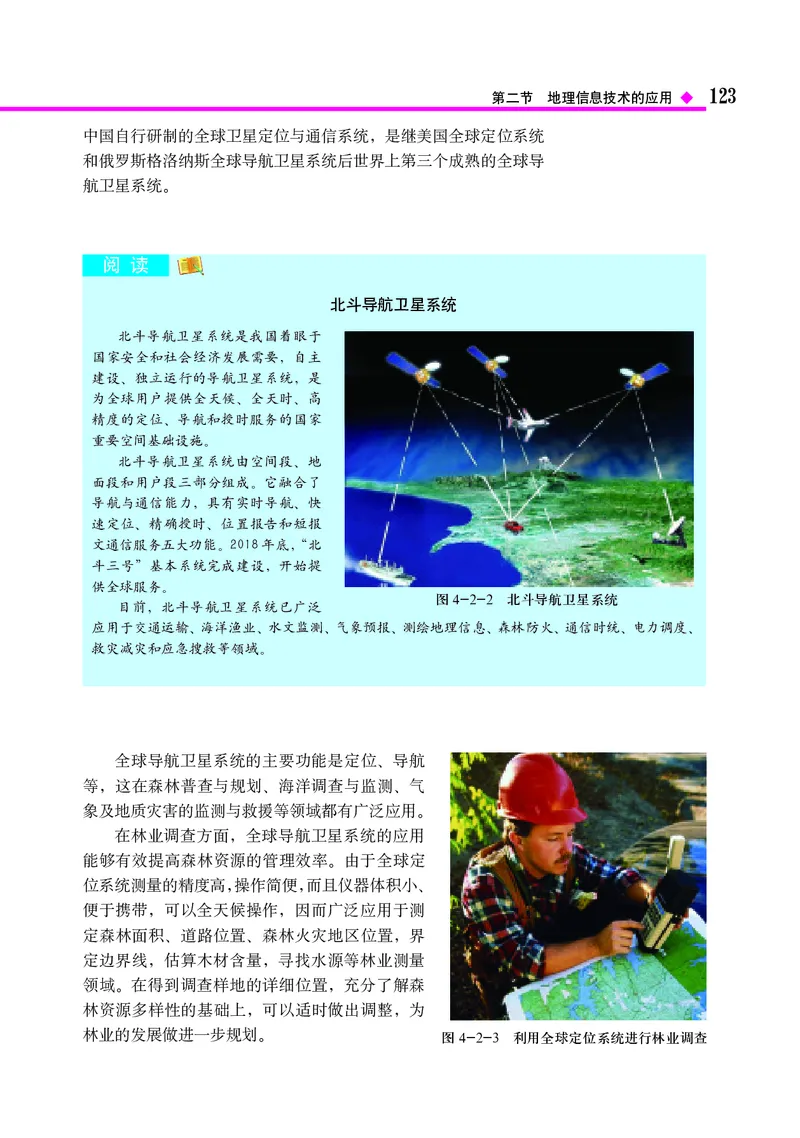 第二节　地理信息技术的应用 ◆ 123

中国自行研制的全球卫星定位与通信系统，是继美国全球定位系统和俄罗斯格洛纳斯全球导航卫星系统后世界上第三个成熟的全球导航卫星系统。

阅读

北斗导航卫星系统

北斗导航卫星系统是我国着眼于国家安全和社会经济发展需要，自主建设、独立运行的导航卫星系统，是为全球用户提供全天候、全天时、高精度的定位、导航和授时服务的国家重要空间基础设施。

北斗导航卫星系统由空间段、地面段和用户段三部分组成。它融合了导航与通信能力，具有实时导航、快速定位、精确授时、位置报告和短报文通信服务五大功能。2018年底，“北斗三号”基本系统完成建设，开始提供全球服务。

目前，北斗导航卫星系统已广泛应用于交通运输、海洋渔业、水文监测、气象预报、测绘地理信息、森林防火、通信时统、电力调度、救灾减灾和应急搜救等领域。

图 4-2-2　北斗导航卫星系统

全球导航卫星系统的主要功能是定位、导航等，这在森林普查与规划、海洋调查与监测、气象及地质灾害的监测与救援等领域都有广泛应用。

在林业调查方面，全球导航卫星系统的应用能够有效提高森林资源的管理效率。由于全球定位系统测量的精度高，操作简便，而且仪器体积小、便于携带，可以全天候操作，因而广泛应用于测定森林面积、道路位置、森林火灾地区位置，界定边界线，估算木材含量，寻找水源等林业测量领域。在得到调查样地的详细位置，充分了解森林资源多样性的基础上，可以适时做出调整，为林业的发展做进一步规划。

图 4-2-3　利用全球定位系统进行林业调查